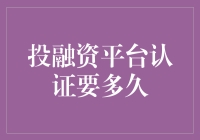 投融资平台认证要多久